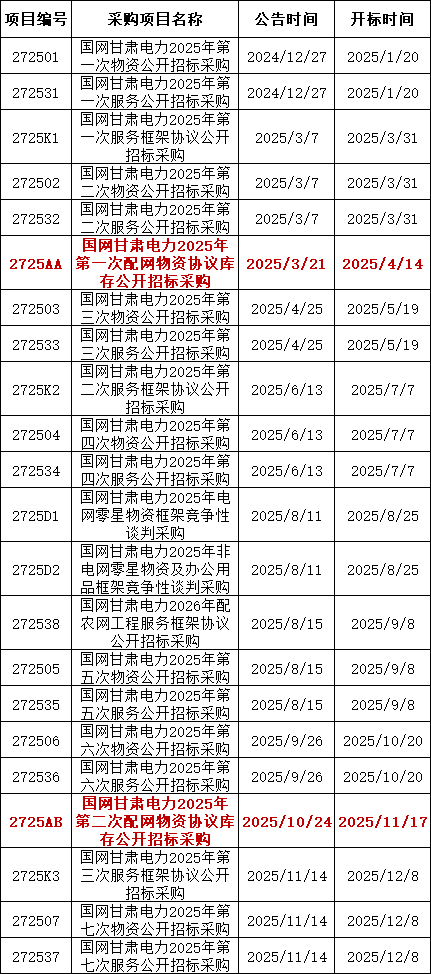 | 项目编号 | 采购项目名称 | 公告时间 | 开标时间 |
|---|---|---|---|
| 272501 | 国网甘肃电力2025年第一次物资公开招标采购 | 2024/12/27 | 2025/1/20 |
| 272531 | 国网甘肃电力2025年第一次服务公开招标采购 | 2024/12/27 | 2025/1/20 |
| 2725K1 | 国网甘肃电力2025年第一次服务框架协议公开招标采购 | 2025/3/7 | 2025/3/31 |
| 272502 | 国网甘肃电力2025年第二次物资公开招标采购 | 2025/3/7 | 2025/3/31 |
| 272532 | 国网甘肃电力2025年第二次服务公开招标采购 | 2025/3/7 | 2025/3/31 |
| 2725AA | 国网甘肃电力2025年第一次配网物资协议库存公开招标采购 | 2025/3/21 | 2025/4/14 |
| 272503 | 国网甘肃电力2025年第三次物资公开招标采购 | 2025/4/25 | 2025/5/19 |
| 272533 | 国网甘肃电力2025年第三次服务公开招标采购 | 2025/4/25 | 2025/5/19 |
| 2725K2 | 国网甘肃电力2025年第二次服务框架协议公开招标采购 | 2025/6/13 | 2025/7/7 |
| 272504 | 国网甘肃电力2025年第四次物资公开招标采购 | 2025/6/13 | 2025/7/7 |
| 272534 | 国网甘肃电力2025年第四次服务公开招标采购 | 2025/6/13 | 2025/7/7 |
| 2725D1 | 国网甘肃电力2025年电网零星物资框架竞争性谈判采购 | 2025/8/11 | 2025/8/25 |
| 2725D2 | 国网甘肃电力2025年非电网零星物资及办公用品框架竞争性谈判采购 | 2025/8/11 | 2025/8/25 |
| 272538 | 国网甘肃电力2026年配农网工程服务框架协议公开招标采购 | 2025/8/15 | 2025/9/8 |
| 272505 | 国网甘肃电力2025年第五次物资公开招标采购 | 2025/8/15 | 2025/9/8 |
| 272535 | 国网甘肃电力2025年第五次服务公开招标采购 | 2025/8/15 | 2025/9/8 |
| 272506 | 国网甘肃电力2025年第六次物资公开招标采购 | 2025/9/26 | 2025/10/20 |
| 272536 | 国网甘肃电力2025年第六次服务公开招标采购 | 2025/9/26 | 2025/10/20 |
| 2725AB | 国网甘肃电力2025年第二次配网物资协议库存公开招标采购 | 2025/10/24 | 2025/11/17 |
| 2725K3 | 国网甘肃电力2025年第三次服务框架协议公开招标采购 | 2025/11/14 | 2025/12/8 |
| 272507 | 国网甘肃电力2025年第七次物资公开招标采购 | 2025/11/14 | 2025/12/8 |
| 272537 | 国网甘肃电力2025年第七次服务公开招标采购 | 2025/11/14 | 2025/12/8 |